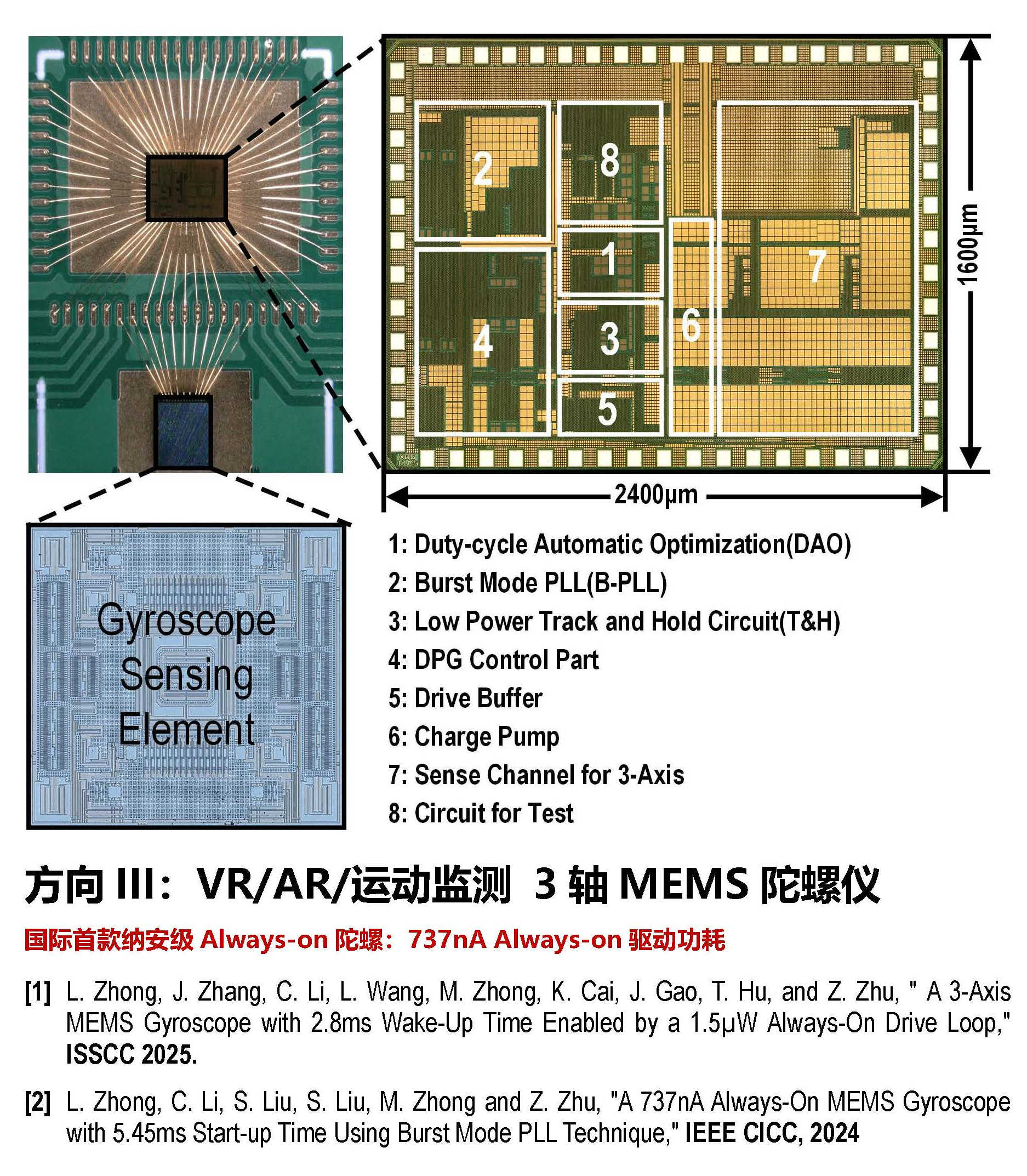 2
8
1
7
4
3
6
5
1600μm
2400μm

Gyroscope Sensing Element

1: Duty-cycle Automatic Optimization(DAO)
2: Burst Mode PLL(B-PLL)
3: Low Power Track and Hold Circuit(T&H)
4: DPG Control Part
5: Drive Buffer
6: Charge Pump
7: Sense Channel for 3-Axis
8: Circuit for Test

方向 III：VR/AR/运动监测 3 轴 MEMS 陀螺仪

国际首款纳安级 Always-on 陀螺：737nA Always-on 驱动功耗

[1] L. Zhong, J. Zhang, C. Li, L. Wang, M. Zhong, K. Cai, J. Gao, T. Hu, and Z. Zhu, " A 3-Axis MEMS Gyroscope with 2.8ms Wake-Up Time Enabled by a 1.5μW Always-On Drive Loop," ISSCC 2025.

[2] L. Zhong, C. Li, S. Liu, S. Liu, M. Zhong and Z. Zhu, "A 737nA Always-On MEMS Gyroscope with 5.45ms Start-up Time Using Burst Mode PLL Technique," IEEE CICC, 2024